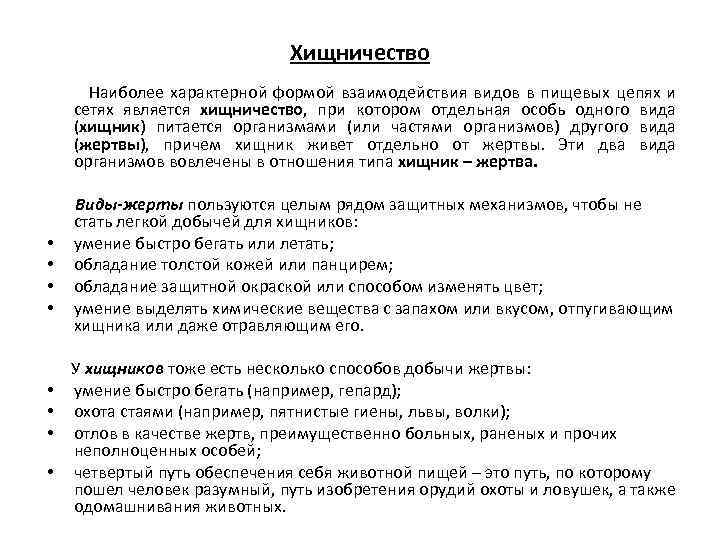 Хищничество

Наиболее характерной формой взаимодействия видов в пищевых цепях и сетях является хищничество, при котором отдельная особь одного вида (хищник) питается организмами (или частями организмов) другого вида (жертвы), причем хищник живет отдельно от жертвы. Эти два вида организмов вовлечены в отношения типа хищник – жертва.

Виды-жерты пользуются целым рядом защитных механизмов, чтобы не стать легкой добычей для хищников:
• умение быстро бегать или летать;
• обладание толстой кожей или панцирем;
• обладание защитной окраской или способом изменять цвет;
• умение выделять химические вещества с запахом или вкусом, отпугивающим хищника или даже отравляющим его.

У хищников тоже есть несколько способов добычи жертвы:
• умение быстро бегать (например, гепард);
• охота стаями (например, пятнистые гиены, львы, волки);
• отлов в качестве жертв, преимущественно больных, раненых и прочих неполноценных особей;
• четвертый путь обеспечения себя животной пищей – это путь, по которому пошел человек разумный, путь изобретения орудий охоты и ловушек, а также одомашнивания животных.